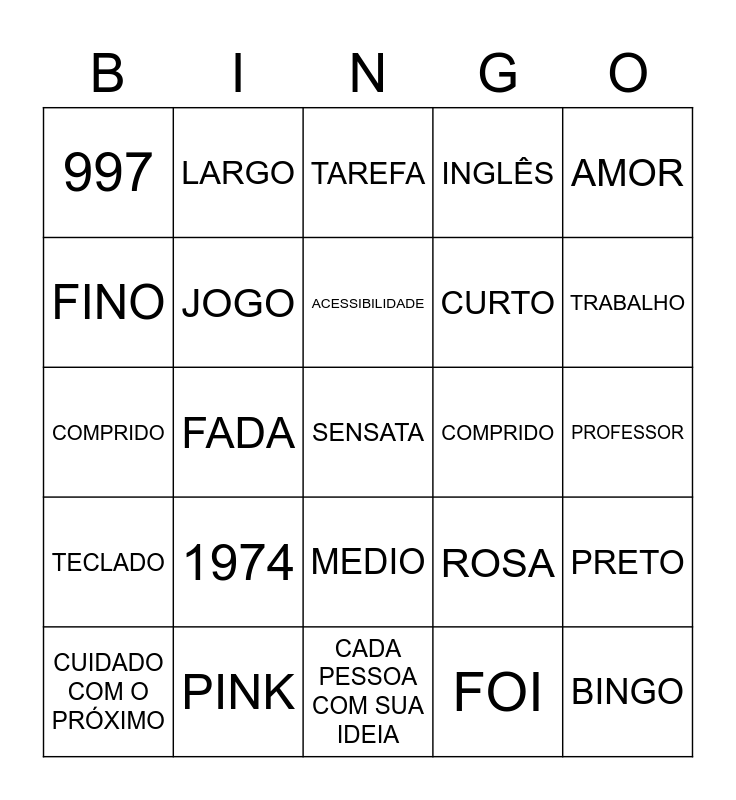 | B | I | N | G | O |
|---|---|---|---|---|
| 997 | LARGO | TAREFA | INGLÊS | AMOR |
| FINO | JOGO | ACESSIBILIDADE | CURTO | TRABALHO |
| COMPRIDO | FADA | SENSATA | COMPRIDO | PROFESSOR |
| TECLADO | 1974 | MEDIO | ROSA | PRETO |
| CUIDADO COM O PRÓXIMO | PINK | CADA PESSOA COM SUA IDEIA | FOI | BINGO |